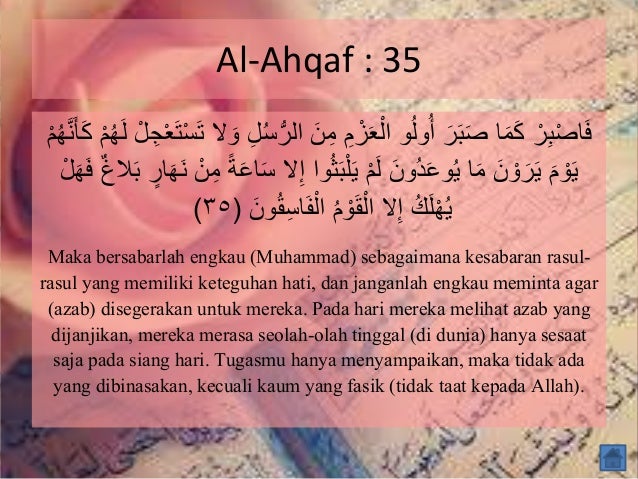 Al-Ahqaf : 35

فَاصْبِرْ كَمَا صَبَرَ أُولُو الْعَزْمِ مِنَ الرُّسُلِ وَلا تَسْتَعْجِلْ لَهُمْ كَأَنَّهُمْ يَوْمَ يَرَوْنَ مَا يُوعَدُونَ لَمْ يَلْبَثُوا إِلا سَاعَةً مِنْ نَهَارٍ بَلاغٌ فَهَلْ يُهْلَكُ إِلا الْقَوْمُ الْفَاسِقُونَ (٣٥)

Maka bersabarlah engkau (Muhammad) sebagaimana kesabaran rasul-rasul yang memiliki keteguhan hati, dan janganlah engkau meminta agar (azab) disegerakan untuk mereka. Pada hari mereka melihat azab yang dijanjikan, mereka merasa seolah-olah tinggal (di dunia) hanya sesaat saja pada siang hari. Tugasmu hanya menyampaikan, maka tidak ada yang dibinasakan, kecuali kaum yang fasik (tidak taat kepada Allah).